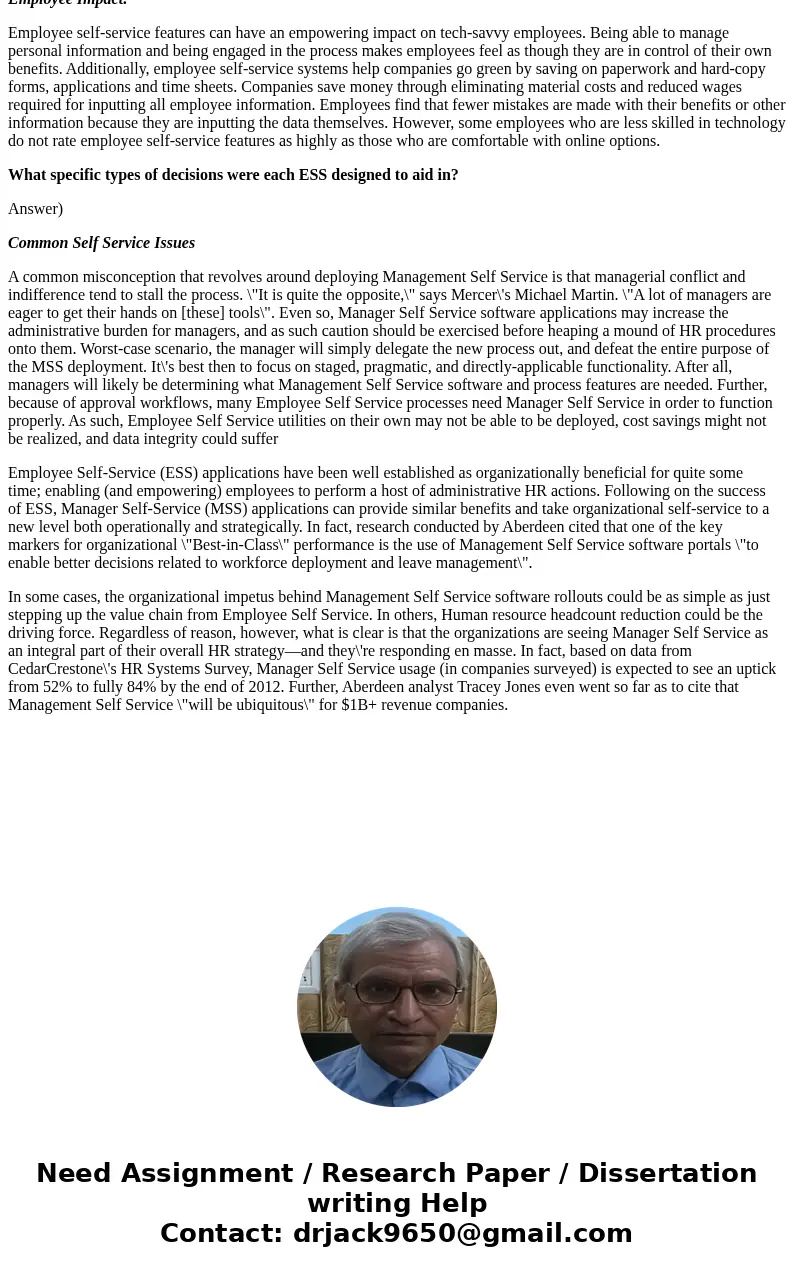 Employee Impact:

Employee self-service features can have an empowering impact on tech-savvy employees. Being able to manage personal information and being engaged in the process makes employees feel as though they are in control of their own benefits. Additionally, employee self-service systems help companies go green by saving on paperwork and hard-copy forms, applications and time sheets. Companies save money through eliminating material costs and reduced wages required for inputting all employee information. Employees find that fewer mistakes are made with their benefits or other information because they are inputting the data themselves. However, some employees who are less skilled in technology do not rate employee self-service features as highly as those who are comfortable with online options.

What specific types of decisions were each ESS designed to aid in?

Answer)

Common Self Service Issues

A common misconception that revolves around deploying Management Self Service is that managerial conflict and indifference tend to stall the process. \"It is quite the opposite,\" says Mercer\'s Michael Martin. \"A lot of managers are eager to get their hands on [these] tools\". Even so, Manager Self Service software applications may increase the administrative burden for managers, and as such caution should be exercised before heaping a mound of HR procedures onto them. Worst-case scenario, the manager will simply delegate the new process out, and defeat the entire purpose of the MSS deployment. It\'s best then to focus on staged, pragmatic, and directly-applicable functionality. After all, managers will likely be determining what Management Self Service software and process features are needed. Further, because of approval workflows, many Employee Self Service processes need Manager Self Service in order to function properly. As such, Employee Self Service utilities on their own may not be able to be deployed, cost savings might not be realized, and data integrity could suffer

Employee Self-Service (ESS) applications have been well established as organizationally beneficial for quite some time; enabling (and empowering) employees to perform a host of administrative HR actions. Following on the success of ESS, Manager Self-Service (MSS) applications can provide similar benefits and take organizational self-service to a new level both operationally and strategically. In fact, research conducted by Aberdeen cited that one of the key markers for organizational \"Best-in-Class\" performance is the use of Management Self Service software portals \"to enable better decisions related to workforce deployment and leave management\".

In some cases, the organizational impetus behind Management Self Service software rollouts could be as simple as just stepping up the value chain from Employee Self Service. In others, Human resource headcount reduction could be the driving force. Regardless of reason, however, what is clear is that the organizations are seeing Manager Self Service as an integral part of their overall HR strategy—and they\'re responding en masse. In fact, based on data from CedarCrestone\'s HR Systems Survey, Manager Self Service usage (in companies surveyed) is expected to see an uptick from 52% to fully 84% by the end of 2012. Further, Aberdeen analyst Tracey Jones even went so far as to cite that Management Self Service \"will be ubiquitous\" for $1B+ revenue companies.

Need Assignment / Research Paper / Dissertation writing Help
Contact: drjack9650@gmail.com